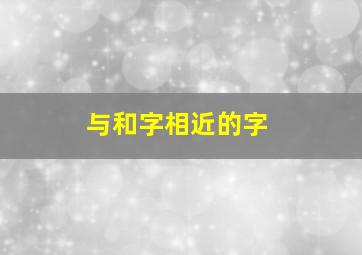 与和字相近的字